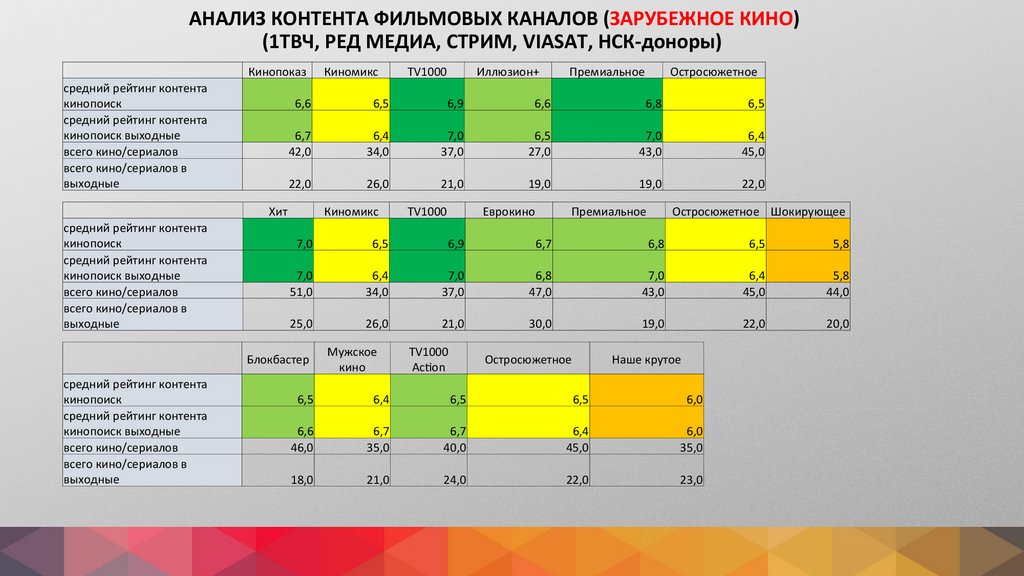 АНАЛИЗ КОНТЕНТА ФИЛЬМОВЫХ КАНАЛОВ (ЗАРУБЕЖНОЕ КИНО)
(1ТВЧ, РЕД МЕДИА, СТРИМ, VIASAT, НСК-доноры)

|  | Кинопоказ | Киномикс | TV1000 | Иллюзион+ | Премиальное | Остросюжетное |
|---|---|---|---|---|---|---|
| средний рейтинг контента кинопоиск | 6,6 | 6,5 | 6,9 | 6,6 | 6,8 | 6,5 |
| средний рейтинг контента кинопоиск выходные | 6,7 | 6,4 | 7,0 | 6,5 | 7,0 | 6,4 |
| всего кино/сериалов | 42,0 | 34,0 | 37,0 | 27,0 | 43,0 | 45,0 |
| всего кино/сериалов в выходные | 22,0 | 26,0 | 21,0 | 19,0 | 19,0 | 22,0 |

|  | Хит | Киномикс | TV1000 | Еврокино | Премиальное | Остросюжетное | Шокирующее |
|---|---|---|---|---|---|---|---|
| средний рейтинг контента кинопоиск | 7,0 | 6,5 | 6,9 | 6,7 | 6,8 | 6,5 | 5,8 |
| средний рейтинг контента кинопоиск выходные | 7,0 | 6,4 | 7,0 | 6,8 | 7,0 | 6,4 | 5,8 |
| всего кино/сериалов | 51,0 | 34,0 | 37,0 | 47,0 | 43,0 | 45,0 | 44,0 |
| всего кино/сериалов в выходные | 25,0 | 26,0 | 21,0 | 30,0 | 19,0 | 22,0 | 20,0 |

|  | Блокбастер | Мужское кино | TV1000 Action | Остросюжетное | Наше крутое |
|---|---|---|---|---|---|
| средний рейтинг контента кинопоиск | 6,5 | 6,4 | 6,5 | 6,5 | 6,0 |
| средний рейтинг контента кинопоиск выходные | 6,6 | 6,7 | 6,7 | 6,4 | 6,0 |
| всего кино/сериалов | 46,0 | 35,0 | 40,0 | 45,0 | 35,0 |
| всего кино/сериалов в выходные | 18,0 | 21,0 | 24,0 | 22,0 | 23,0 |